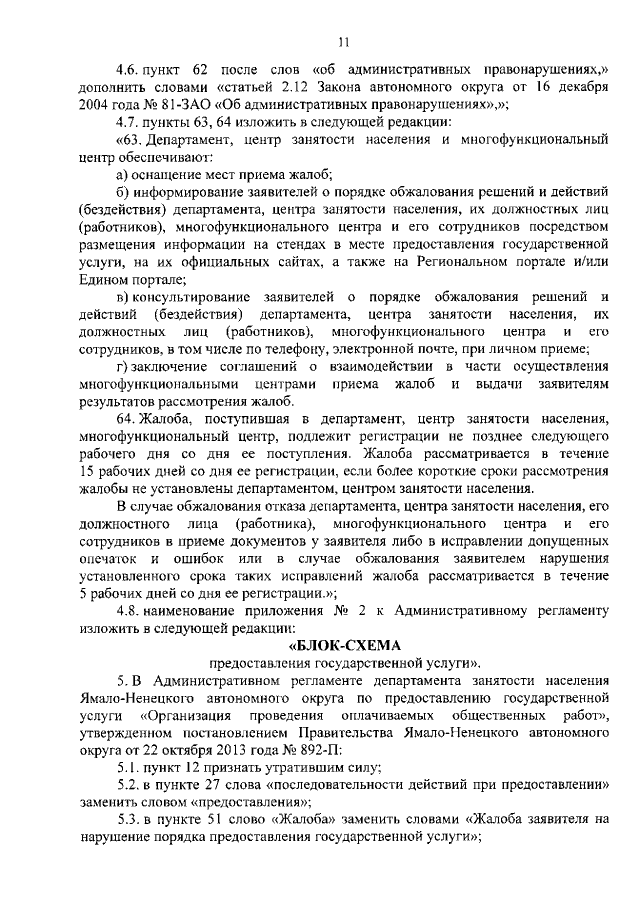 11

4.6. пункт 62 после слов «об административных правонарушениях,» дополнить словами «статьей 2.12 Закона автономного округа от 16 декабря 2004 года № 81-ЗАО «Об административных правонарушениях»,»;

4.7. пункты 63, 64 изложить в следующей редакции:

«63. Департамент, центр занятости населения и многофункциональный центр обеспечивают:

а) оснащение мест приема жалоб;

б) информирование заявителей о порядке обжалования решений и действий (бездействия) департамента, центра занятости населения, их должностных лиц (работников), многофункционального центра и его сотрудников посредством размещения информации на стендах в месте предоставления государственной услуги, на их официальных сайтах, а также на Региональном портале и/или Едином портале;

в) консультирование заявителей о порядке обжалования решений и действий (бездействия) департамента, центра занятости населения, их должностных лиц (работников), многофункционального центра и его сотрудников, в том числе по телефону, электронной почте, при личном приеме;

г) заключение соглашений о взаимодействии в части осуществления многофункциональными центрами приема жалоб и выдачи заявителям результатов рассмотрения жалоб.

64. Жалоба, поступившая в департамент, центр занятости населения, многофункциональный центр, подлежит регистрации не позднее следующего рабочего дня со дня ее поступления. Жалоба рассматривается в течение 15 рабочих дней со дня ее регистрации, если более короткие сроки рассмотрения жалобы не установлены департаментом, центром занятости населения.

В случае обжалования отказа департамента, центра занятости населения, его должностного лица (работника), многофункционального центра и его сотрудников в приеме документов у заявителя либо в исправлении допущенных опечаток и ошибок или в случае обжалования заявителем нарушения установленного срока таких исправлений жалоба рассматривается в течение 5 рабочих дней со дня ее регистрации.»;

4.8. наименование приложения № 2 к Административному регламенту изложить в следующей редакции:

«БЛОК-СХЕМА
предоставления государственной услуги».

5. В Административном регламенте департамента занятости населения Ямало-Ненецкого автономного округа по предоставлению государственной услуги «Организация проведения оплачиваемых общественных работ», утвержденном постановлением Правительства Ямало-Ненецкого автономного округа от 22 октября 2013 года № 892-П:

5.1. пункт 12 признать утратившим силу;

5.2. в пункте 27 слова «последовательности действий при предоставлении» заменить словом «предоставления»;

5.3. в пункте 51 слово «Жалоба» заменить словами «Жалоба заявителя на нарушение порядка предоставления государственной услуги»;